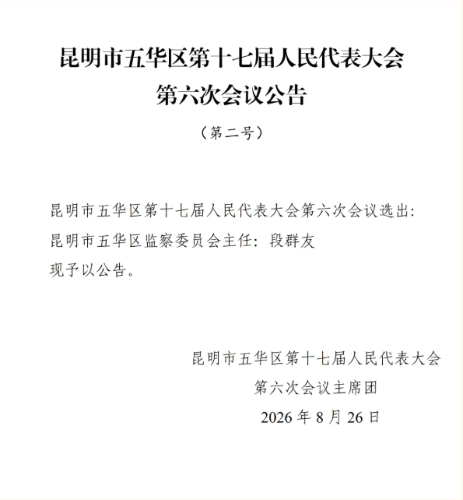 昆明市五华区第十七届人民代表大会
第六次会议公告

（第二号）

昆明市五华区第十七届人民代表大会第六次会议选出：
昆明市五华区监察委员会主任：段群友
现予以公告。

昆明市五华区第十七届人民代表大会
第六次会议主席团
2026 年 8 月 26 日